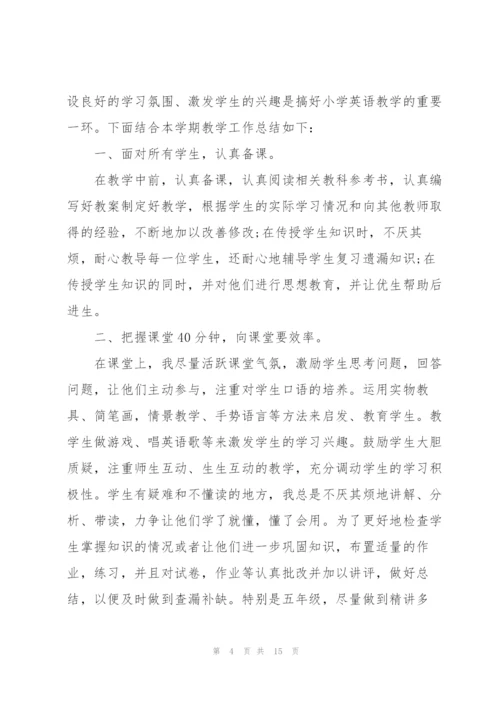 设良好的学习氛围、激发学生的兴趣是搞好小学英语教学的重要一环。下面结合本学期教学工作总结如下：

一、面对所有学生，认真备课。

在教学中前，认真备课，认真阅读相关教科参考书，认真编写好教案制定好教学，根据学生的实际学习情况和向其他教师取得的经验，不断地加以改善修改；在传授学生知识时，不厌其烦，耐心教导每一位学生，还耐心地辅导学生复习遗漏知识；在传授学生知识的同时，并对他们进行思想教育，并让优生帮助后进生。

二、把握课堂40分钟，向课堂要效率。

在课堂上，我尽量活跃课堂气氛，激励学生思考问题，回答问题，让他们主动参与，注重对学生口语的培养。运用实物教具、简笔画，情景教学、手势语言等方法来启发、教育学生。教学生做游戏、唱英语歌等来激发学生的学习兴趣。鼓励学生大胆质疑，注重师生互动、生生互动的教学，充分调动学生的学习积极性。学生有疑难和不懂读的地方，我总是不厌其烦地讲解、分析、带读，力争让他们学了就懂，懂了会用。为了更好地检查学生掌握知识的情况或者让他们进一步巩固知识，布置适量的作业，练习，并且对试卷，作业等认真批改并加以讲评，做好总结，以便及时做到查漏补缺。特别是五年级，尽量做到精讲多

第 4 页 共 15 页